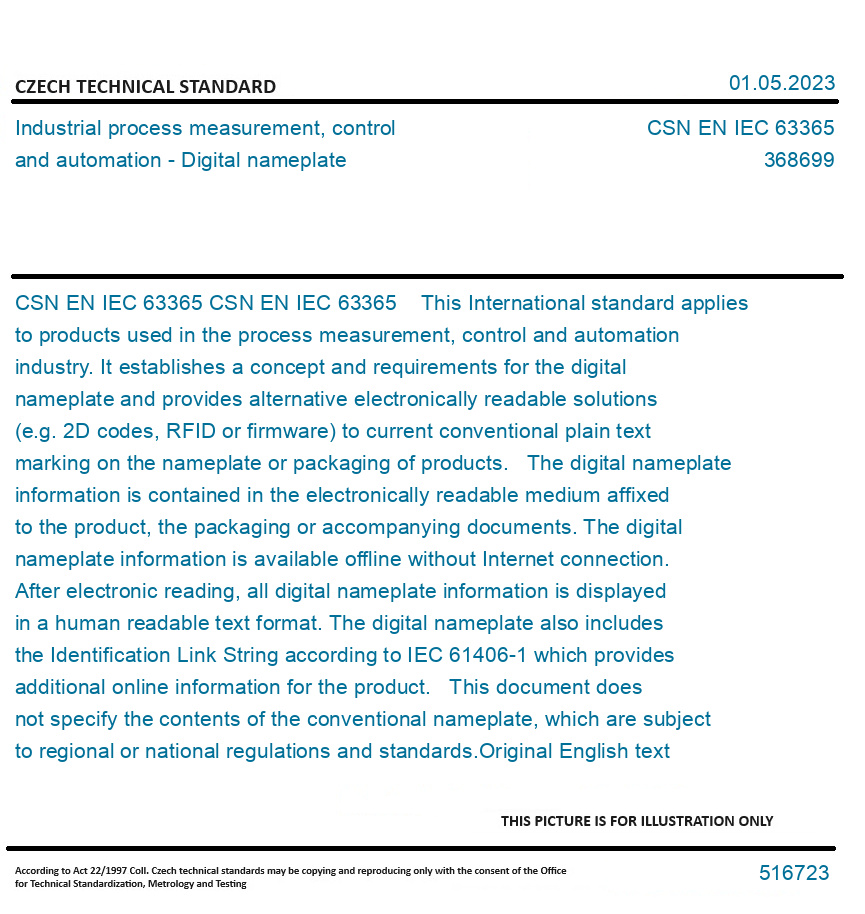 CZECH TECHNICAL STANDARD

01.05.2023

Industrial process measurement, control and automation - Digital nameplate

CSN EN IEC 63365
368699

CSN EN IEC 63365 CSN EN IEC 63365 This International standard applies to products used in the process measurement, control and automation industry. It establishes a concept and requirements for the digital nameplate and provides alternative electronically readable solutions (e.g. 2D codes, RFID or firmware) to current conventional plain text marking on the nameplate or packaging of products. The digital nameplate information is contained in the electronically readable medium affixed to the product, the packaging or accompanying documents. The digital nameplate information is available offline without Internet connection. After electronic reading, all digital nameplate information is displayed in a human readable text format. The digital nameplate also includes the Identification Link String according to IEC 61406-1 which provides additional online information for the product. This document does not specify the contents of the conventional nameplate, which are subject to regional or national regulations and standards.Original English text

THIS PICTURE IS FOR ILLUSTRATION ONLY

According to Act 22/1997 Coll. Czech technical standards may be copying and reproducing only with the consent of the Office for Technical Standardization, Metrology and Testing

516723